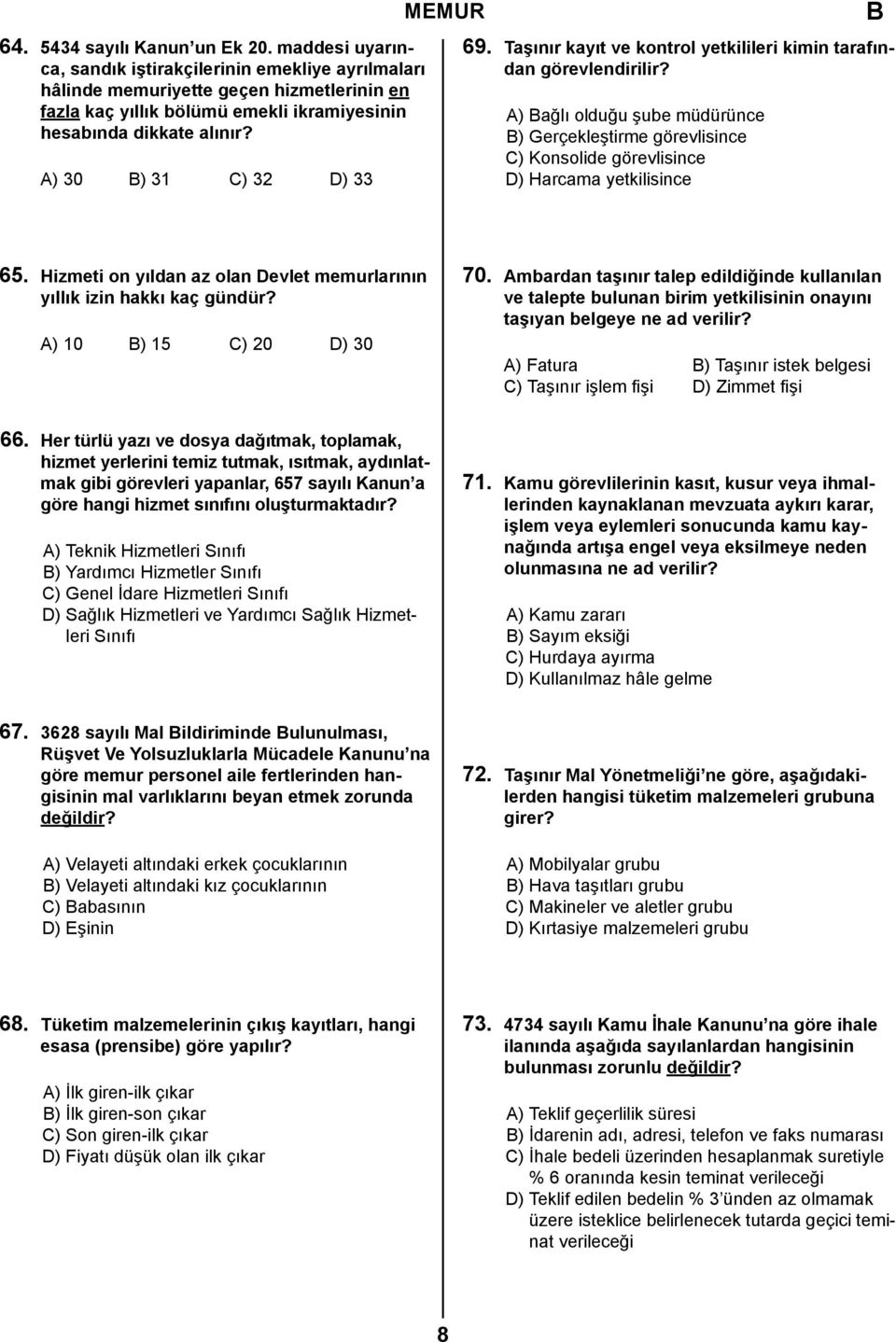 MEMUR

B

64. 5434 sayılı Kanun'un Ek 20. maddesi uyarınca, sandık iştirakçilerinin emekliye ayrılmaları hâlinde memuriyette geçen hizmetlerinin en fazla kaç yıllık bölümü emekli ikramiyesinin hesabında dikkate alınır?

A) 30 B) 31 C) 32 D) 33

65. Hizmeti on yıldan az olan Devlet memurlarının yıllık izin hakkı kaç gündür?

A) 10 B) 15 C) 20 D) 30

66. Her türlü yazı ve dosya dağıtmak, toplamak, hizmet yerlerini temiz tutmak, ısıtmak, aydınlatmak gibi görevleri yapanlar, 657 sayılı Kanun'a göre hangi hizmet sınıfını oluşturmaktadır?

A) Teknik Hizmetleri Sınıfı
B) Yardımcı Hizmetler Sınıfı
C) Genel İdare Hizmetleri Sınıfı
D) Sağlık Hizmetleri ve Yardımcı Sağlık Hizmetleri Sınıfı

67. 3628 sayılı Mal Bildiriminde Bulunulması, Rüşvet Ve Yolsuzluklarla Mücadele Kanunu'na göre memur personel aile fertlerinden hangisinin mal varlıklarını beyan etmek zorunda değildir?

A) Velayeti altındaki erkek çocuklarının
B) Velayeti altındaki kız çocuklarının
C) Babasının
D) Eşinin

68. Tüketim malzemelerinin çıkış kayıtları, hangi esasa (prensibe) göre yapılır?

A) İlk giren-ilk çıkar
B) İlk giren-son çıkar
C) Son giren-ilk çıkar
D) Fiyatı düşük olan ilk çıkar

69. Taşınır kayıt ve kontrol yetkilileri kimin tarafından görevlendirilir?

A) Bağlı olduğu şube müdürünce
B) Gerçekleştirme görevlisince
C) Konsolide görevlisince
D) Harcama yetkilisince

70. Ambardan taşınır talep edildiğinde kullanılan ve talepte bulunan birim yetkilisinin onayını taşıyan belgeye ne ad verilir?

A) Fatura B) Taşınır istek belgesi
C) Taşınır işlem fişi D) Zimmet fişi

71. Kamu görevlilerinin kasıt, kusur veya ihmallerinden kaynaklanan mevzuata aykırı karar, işlem veya eylemleri sonucunda kamu kaynağında artışa engel veya eksilmeye neden olunmasına ne ad verilir?

A) Kamu zararı
B) Sayım eksiği
C) Hurdaya ayırma
D) Kullanılmaz hâle gelme

72. Taşınır Mal Yönetmeliği'ne göre, aşağıdakilerden hangisi tüketim malzemeleri grubuna girer?

A) Mobilyalar grubu
B) Hava taşıtları grubu
C) Makineler ve aletler grubu
D) Kırtasiye malzemeleri grubu

73. 4734 sayılı Kamu İhale Kanunu'na göre ihale ilanında aşağıda sayılanlardan hangisinin bulunması zorunlu değildir?

A) Teklif geçerlilik süresi
B) İdarenin adı, adresi, telefon ve faks numarası
C) İhale bedeli üzerinden hesaplanmak suretiyle % 6 oranında kesin teminat verileceği
D) Teklif edilen bedelin % 3'ünden az olmamak üzere isteklice belirlenecek tutarda geçici teminat verileceği

8